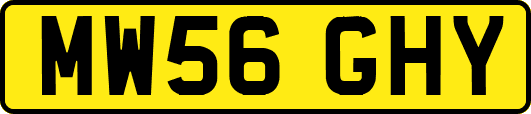 MW56 GHY